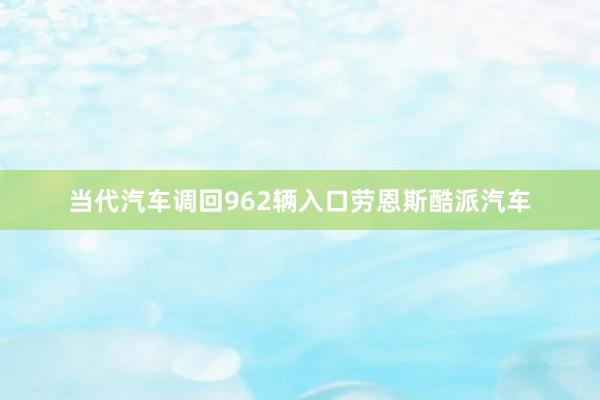 当代汽车调回962辆入口劳恩斯酷派汽车